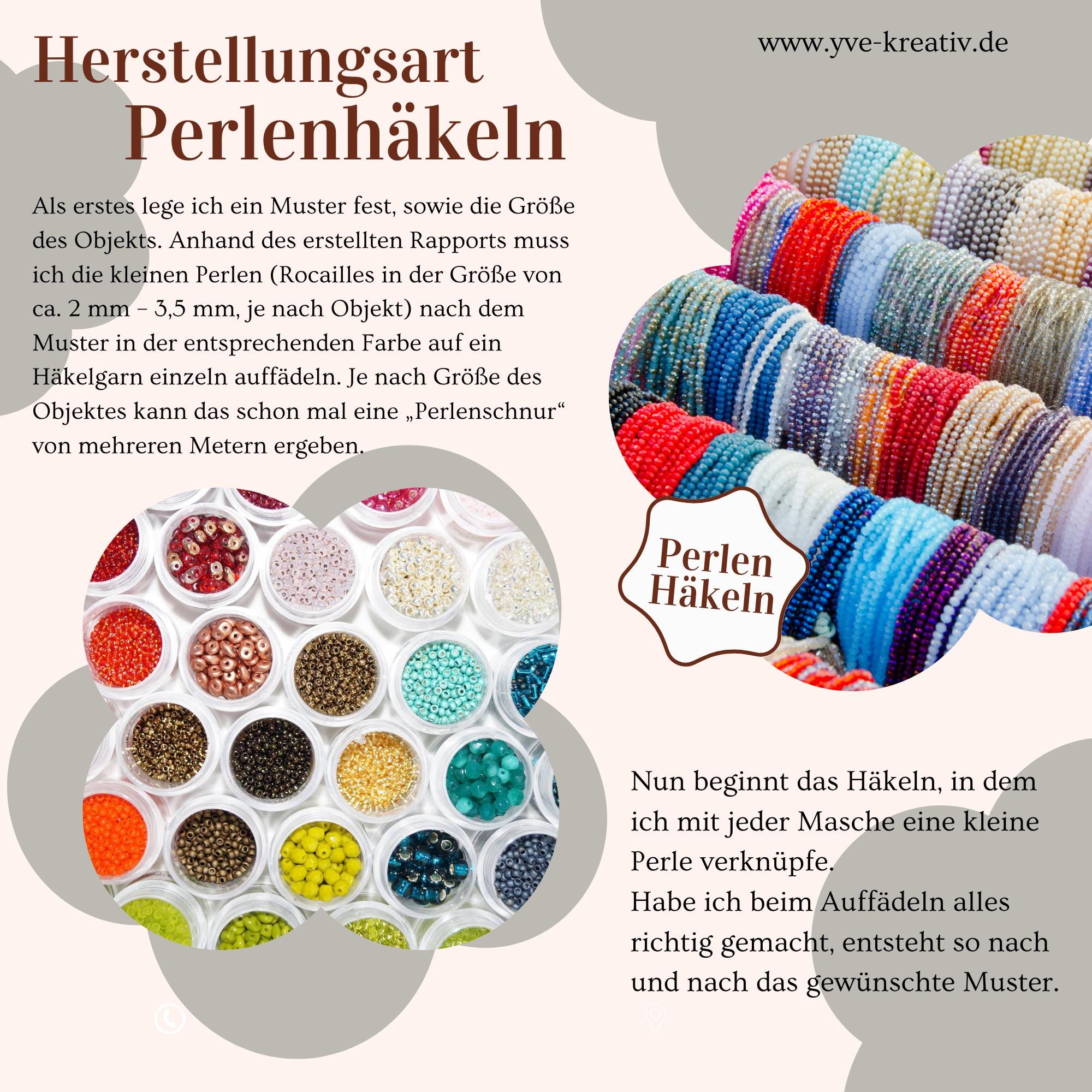 Herstellungsart
Perlenhäkeln

www.yve-kreativ.de

Als erstes lege ich ein Muster fest, sowie die Größe des Objekts. Anhand des erstellten Rapports muss ich die kleinen Perlen (Rocailles in der Größe von ca. 2 mm – 3,5 mm, je nach Objekt) nach dem Muster in der entsprechenden Farbe auf ein Häkelgarn einzeln auffädeln. Je nach Größe des Objektes kann das schon mal eine „Perlenschnur“ von mehreren Metern ergeben.

Perlen
Häkeln

Nun beginnt das Häkeln, in dem ich mit jeder Masche eine kleine Perle verknüpfe.
Habe ich beim Auffädeln alles richtig gemacht, entsteht so nach und nach das gewünschte Muster.